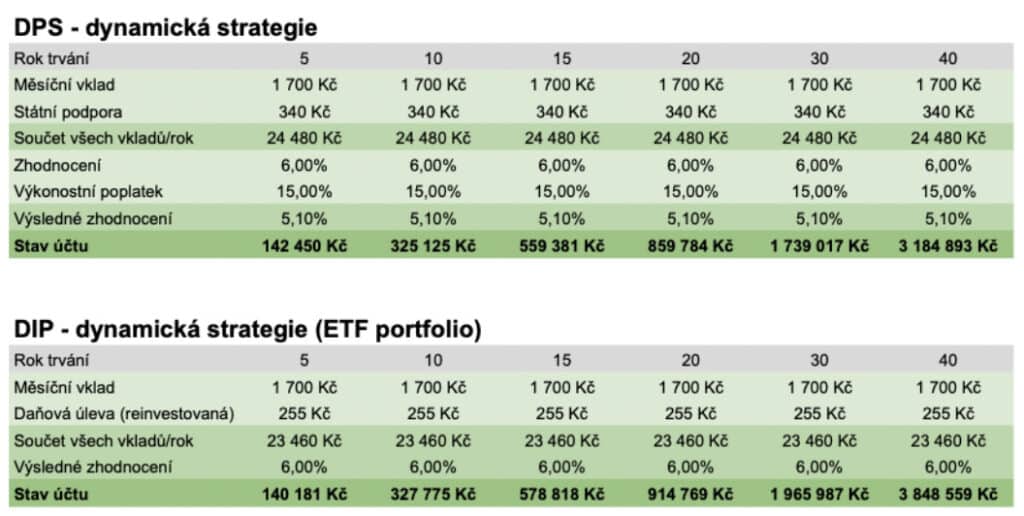 DPS - dynamická strategie

| Rok trvání | 5 | 10 | 15 | 20 | 30 | 40 |
|---|---|---|---|---|---|---|
| Měsíční vklad | 1 700 Kč | 1 700 Kč | 1 700 Kč | 1 700 Kč | 1 700 Kč | 1 700 Kč |
| Státní podpora | 340 Kč | 340 Kč | 340 Kč | 340 Kč | 340 Kč | 340 Kč |
| Součet všech vkladů/rok | 24 480 Kč | 24 480 Kč | 24 480 Kč | 24 480 Kč | 24 480 Kč | 24 480 Kč |
| Zhodnocení | 6,00% | 6,00% | 6,00% | 6,00% | 6,00% | 6,00% |
| Výkonostní poplatek | 15,00% | 15,00% | 15,00% | 15,00% | 15,00% | 15,00% |
| Výsledné zhodnocení | 5,10% | 5,10% | 5,10% | 5,10% | 5,10% | 5,10% |
| Stav účtu | 142 450 Kč | 325 125 Kč | 559 381 Kč | 859 784 Kč | 1 739 017 Kč | 3 184 893 Kč |

DIP - dynamická strategie (ETF portfolio)

| Rok trvání | 5 | 10 | 15 | 20 | 30 | 40 |
|---|---|---|---|---|---|---|
| Měsíční vklad | 1 700 Kč | 1 700 Kč | 1 700 Kč | 1 700 Kč | 1 700 Kč | 1 700 Kč |
| Daňová úleva (reinvestovaná) | 255 Kč | 255 Kč | 255 Kč | 255 Kč | 255 Kč | 255 Kč |
| Součet všech vkladů/rok | 23 460 Kč | 23 460 Kč | 23 460 Kč | 23 460 Kč | 23 460 Kč | 23 460 Kč |
| Výsledné zhodnocení | 6,00% | 6,00% | 6,00% | 6,00% | 6,00% | 6,00% |
| Stav účtu | 140 181 Kč | 327 775 Kč | 578 818 Kč | 914 769 Kč | 1 965 987 Kč | 3 848 559 Kč |